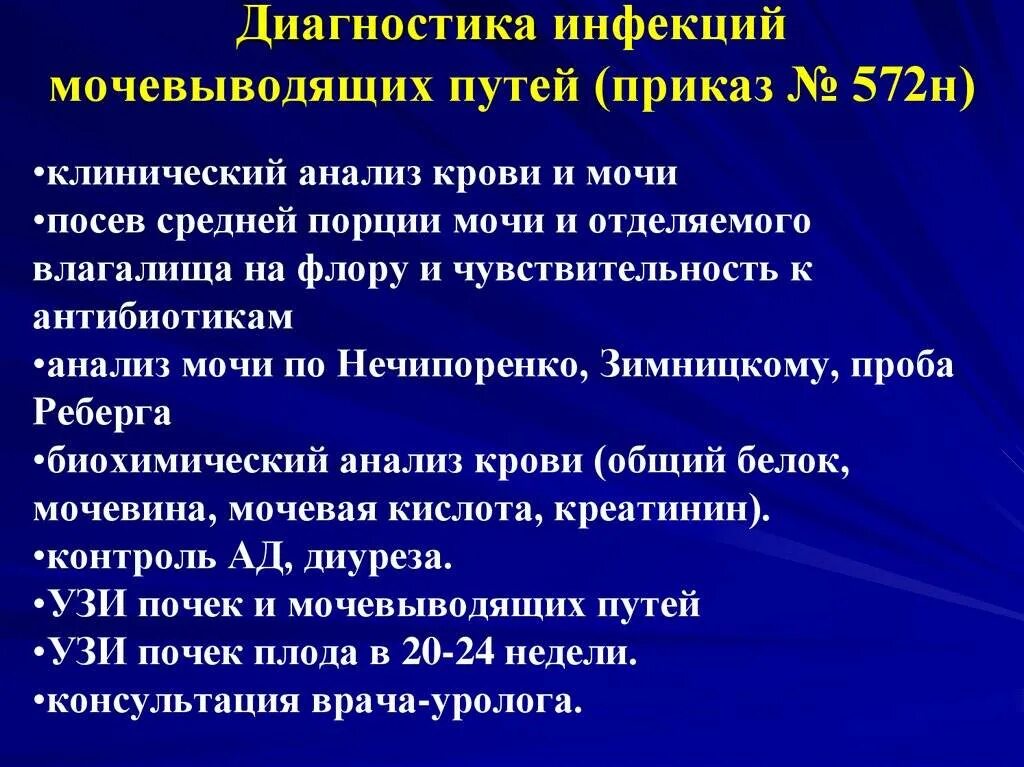 Диагностика инфекций мочевыводящих путей (приказ № 572н)

•клинический анализ крови и мочи
•посев средней порции мочи и отделяемого влагалища на флору и чувствительность к антибиотикам
•анализ мочи по Нечипоренко, Зимницкому, проба Реберга
•биохимический анализ крови (общий белок, мочевина, мочевая кислота, креатинин).
•контроль АД, диуреза.
•УЗИ почек и мочевыводящих путей
•УЗИ почек плода в 20-24 недели.
•консультация врача-уролога.